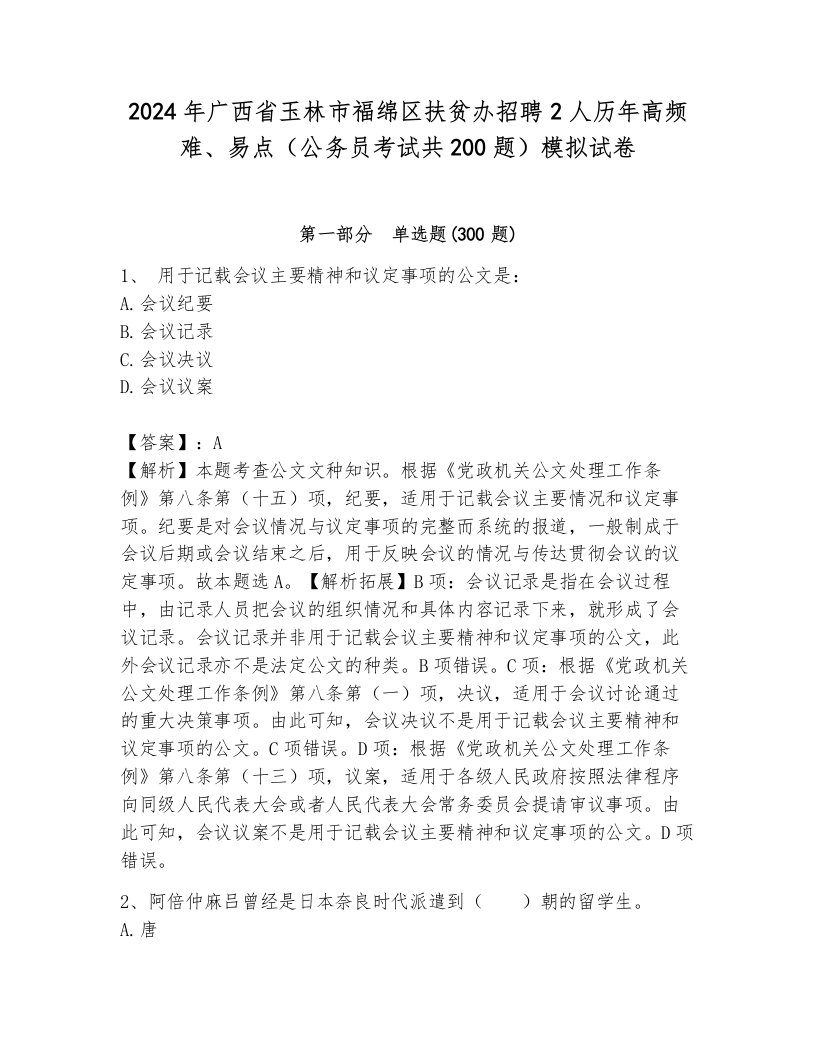 2024年广西省玉林市福绵区扶贫办招聘2人历年高频难、易点（公务员考试共200题）模拟试卷

第一部分　单选题(300题)

1、 用于记载会议主要精神和议定事项的公文是：
A.会议纪要
B.会议记录
C.会议决议
D.会议议案

【答案】：A
【解析】本题考查公文文种知识。根据《党政机关公文处理工作条例》第八条第（十五）项，纪要，适用于记载会议主要情况和议定事项。纪要是对会议情况与议定事项的完整而系统的报道，一般制成于会议后期或会议结束之后，用于反映会议的情况与传达贯彻会议的议定事项。故本题选A。【解析拓展】B项：会议记录是指在会议过程中，由记录人员把会议的组织情况和具体内容记录下来，就形成了会议记录。会议记录并非用于记载会议主要精神和议定事项的公文，此外会议记录亦不是法定公文的种类。B项错误。C项：根据《党政机关公文处理工作条例》第八条第（一）项，决议，适用于会议讨论通过的重大决策事项。由此可知，会议决议不是用于记载会议主要精神和议定事项的公文。C项错误。D项：根据《党政机关公文处理工作条例》第八条第（十三）项，议案，适用于各级人民政府按照法律程序向同级人民代表大会或者人民代表大会常务委员会提请审议事项。由此可知，会议议案不是用于记载会议主要精神和议定事项的公文。D项错误。

2、阿倍仲麻吕曾经是日本奈良时代派遣到（　　）朝的留学生。
A.唐